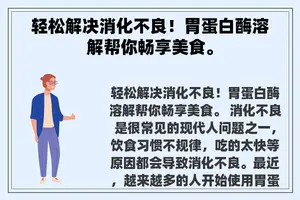 轻松解决消化不良！胃蛋白酶溶解帮你畅享美食。

轻松解决消化不良！胃蛋白酶溶解帮你畅享美食。 消化不良是很常见的现代人问题之一，饮食习惯不规律，吃的太快等原因都会导致消化不良。最近，越来越多的人开始使用胃蛋